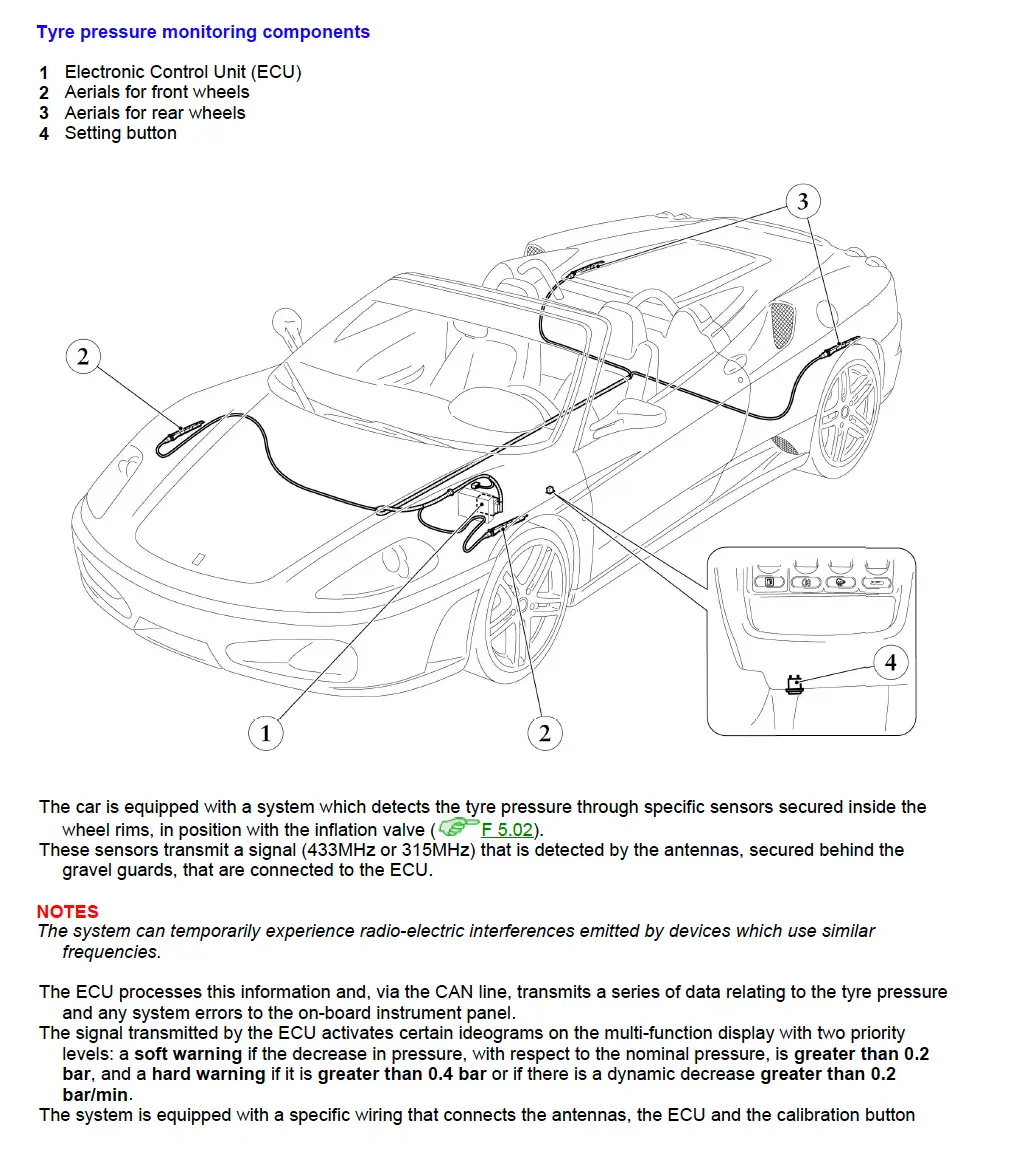 Tyre pressure monitoring components

1 Electronic Control Unit (ECU)
2 Aerials for front wheels
3 Aerials for rear wheels
4 Setting button

3

2

4

1

2

The car is equipped with a system which detects the tyre pressure through specific sensors secured inside the wheel rims, in position with the inflation valve ( F 5.02).
These sensors transmit a signal (433MHz or 315MHz) that is detected by the antennas, secured behind the gravel guards, that are connected to the ECU.

NOTES
The system can temporarily experience radio-electric interferences emitted by devices which use similar frequencies.

The ECU processes this information and, via the CAN line, transmits a series of data relating to the tyre pressure and any system errors to the on-board instrument panel.
The signal transmitted by the ECU activates certain ideograms on the multi-function display with two priority levels: a soft warning if the decrease in pressure, with respect to the nominal pressure, is greater than 0.2 bar, and a hard warning if it is greater than 0.4 bar or if there is a dynamic decrease greater than 0.2 bar/min.
The system is equipped with a specific wiring that connects the antennas, the ECU and the calibration button